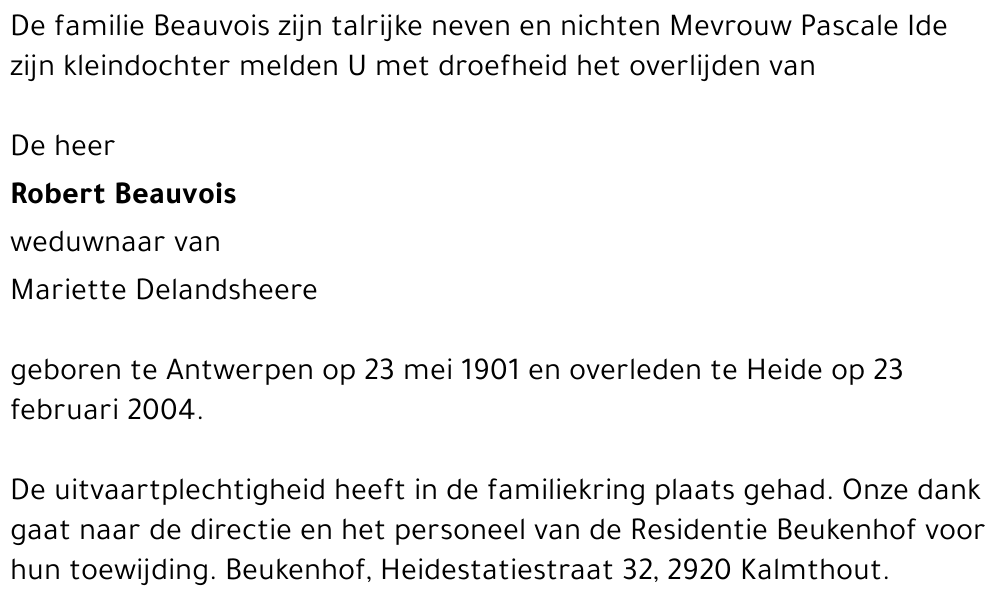 De familie Beauvois zijn talrijke neven en nichten Mevrouw Pascale Ide zijn kleindochter melden U met droefheid het overlijden van

De heer

Robert Beauvois

weduwnaar van

Mariette Delandsheere

geboren te Antwerpen op 23 mei 1901 en overleden te Heide op 23 februari 2004.

De uitvaartplechtigheid heeft in de familiekring plaats gehad. Onze dank gaat naar de directie en het personeel van de Residentie Beukenhof voor hun toewijding. Beukenhof, Heidestatiestraat 32, 2920 Kalmthout.